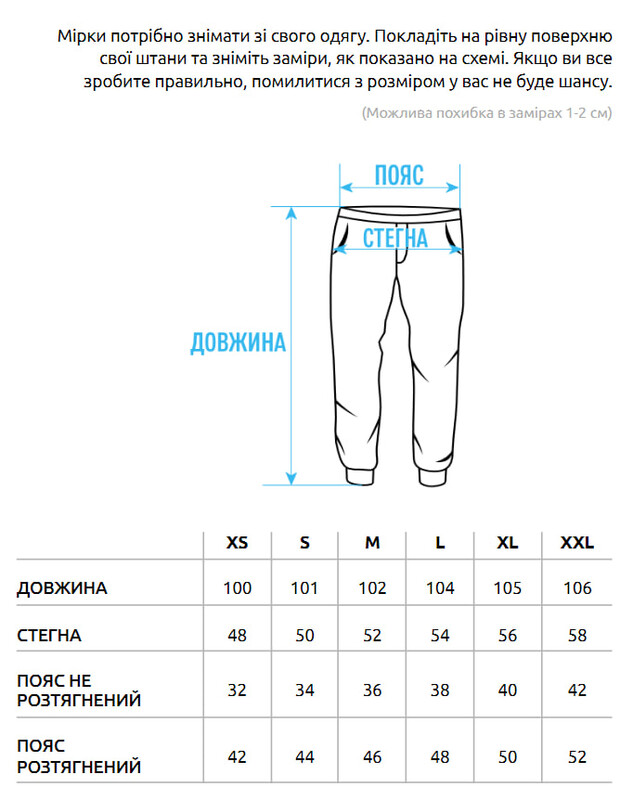 Мірки потрібно знімати зі свого одягу. Покладіть на рівну поверхню свої штани та зніміть заміри, як показано на схемі. Якщо ви все зробите правильно, помилитися з розміром у вас не буде шансу.

(Можлива похибка в замірах 1-2 см)

ПОЯС

СТЕГНА

ДОВЖИНА

| | XS | S | M | L | XL | XXL |
|---|---|---|---|---|---|---|
| ДОВЖИНА | 100 | 101 | 102 | 104 | 105 | 106 |
| СТЕГНА | 48 | 50 | 52 | 54 | 56 | 58 |
| ПОЯС НЕ РОЗТЯГНЕНИЙ | 32 | 34 | 36 | 38 | 40 | 42 |
| ПОЯС РОЗТЯГНЕНИЙ | 42 | 44 | 46 | 48 | 50 | 52 |